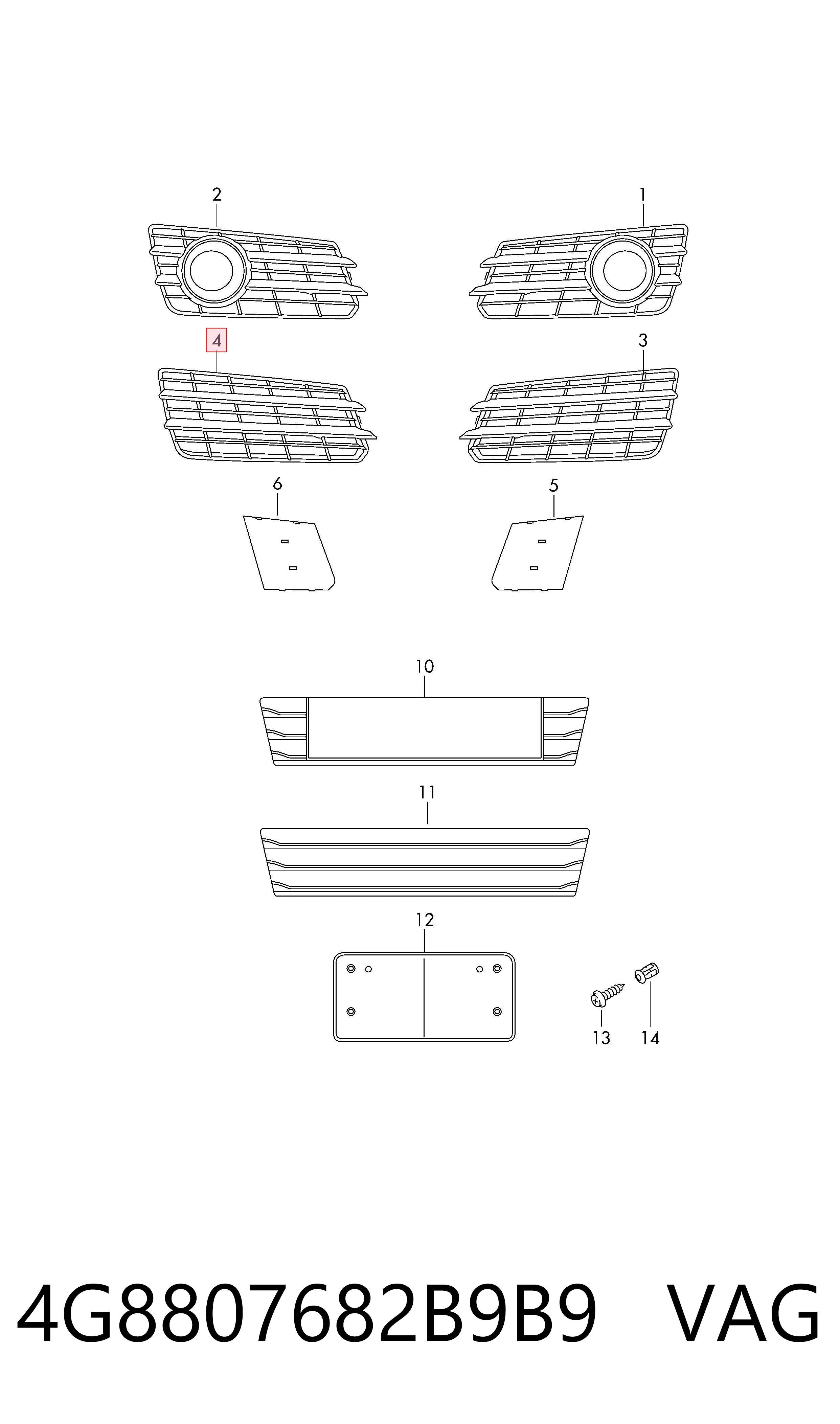 2
1
4
3
6
5
10
11
12
13
14

4G8807682B9B9 VAG